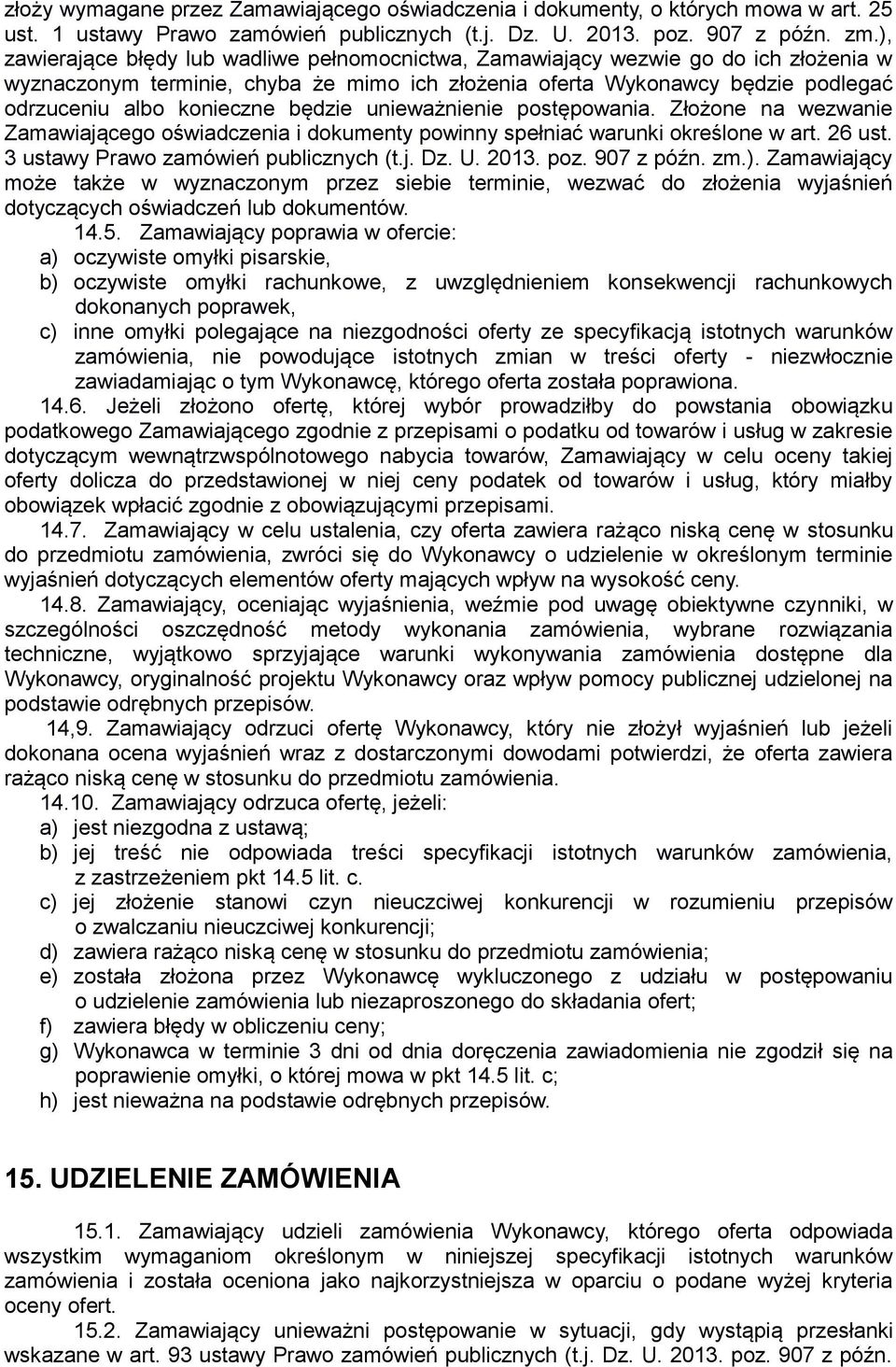 złoży wymagane przez Zamawiającego oświadczenia i dokumenty, o których mowa w art. 25 ust. 1 ustawy Prawo zamówień publicznych (t.j. Dz. U. 2013. poz. 907 z późn. zm.), zawierające błędy lub wadliwe pełnomocnictwa, Zamawiający wezwie go do ich złożenia w wyznaczonym terminie, chyba że mimo ich złożenia oferta Wykonawcy będzie podlegać odrzuceniu albo konieczne będzie unieważnienie postępowania. Złożone na wezwanie Zamawiającego oświadczenia i dokumenty powinny spełniać warunki określone w art. 26 ust. 3 ustawy Prawo zamówień publicznych (t.j. Dz. U. 2013. poz. 907 z późn. zm.). Zamawiający może także w wyznaczonym przez siebie terminie, wezwać do złożenia wyjaśnień dotyczących oświadczeń lub dokumentów.

14.5. Zamawiający poprawia w ofercie:
a) oczywiste omyłki pisarskie,
b) oczywiste omyłki rachunkowe, z uwzględnieniem konsekwencji rachunkowych dokonanych poprawek,
c) inne omyłki polegające na niezgodności oferty ze specyfikacją istotnych warunków zamówienia, nie powodujące istotnych zmian w treści oferty - niezwłocznie zawiadamiając o tym Wykonawcę, którego oferta została poprawiona.

14.6. Jeżeli złożono ofertę, której wybór prowadziłby do powstania obowiązku podatkowego Zamawiającego zgodnie z przepisami o podatku od towarów i usług w zakresie dotyczącym wewnątrzwspólnotowego nabycia towarów, Zamawiający w celu oceny takiej oferty dolicza do przedstawionej w niej ceny podatek od towarów i usług, który miałby obowiązek wpłacić zgodnie z obowiązującymi przepisami.

14.7. Zamawiający w celu ustalenia, czy oferta zawiera rażąco niską cenę w stosunku do przedmiotu zamówienia, zwróci się do Wykonawcy o udzielenie w określonym terminie wyjaśnień dotyczących elementów oferty mających wpływ na wysokość ceny.

14.8. Zamawiający, oceniając wyjaśnienia, weźmie pod uwagę obiektywne czynniki, w szczególności oszczędność metody wykonania zamówienia, wybrane rozwiązania techniczne, wyjątkowo sprzyjające warunki wykonywania zamówienia dostępne dla Wykonawcy, oryginalność projektu Wykonawcy oraz wpływ pomocy publicznej udzielonej na podstawie odrębnych przepisów.

14,9. Zamawiający odrzuci ofertę Wykonawcy, który nie złożył wyjaśnień lub jeżeli dokonana ocena wyjaśnień wraz z dostarczonymi dowodami potwierdzi, że oferta zawiera rażąco niską cenę w stosunku do przedmiotu zamówienia.

14.10. Zamawiający odrzuca ofertę, jeżeli:
a) jest niezgodna z ustawą;
b) jej treść nie odpowiada treści specyfikacji istotnych warunków zamówienia, z zastrzeżeniem pkt 14.5 lit. c.
c) jej złożenie stanowi czyn nieuczciwej konkurencji w rozumieniu przepisów o zwalczaniu nieuczciwej konkurencji;
d) zawiera rażąco niską cenę w stosunku do przedmiotu zamówienia;
e) została złożona przez Wykonawcę wykluczonego z udziału w postępowaniu o udzielenie zamówienia lub niezaproszonego do składania ofert;
f) zawiera błędy w obliczeniu ceny;
g) Wykonawca w terminie 3 dni od dnia doręczenia zawiadomienia nie zgodził się na poprawienie omyłki, o której mowa w pkt 14.5 lit. c;
h) jest nieważna na podstawie odrębnych przepisów.

15. UDZIELENIE ZAMÓWIENIA

15.1. Zamawiający udzieli zamówienia Wykonawcy, którego oferta odpowiada wszystkim wymaganiom określonym w niniejszej specyfikacji istotnych warunków zamówienia i została oceniona jako najkorzystniejsza w oparciu o podane wyżej kryteria oceny ofert.

15.2. Zamawiający unieważni postępowanie w sytuacji, gdy wystąpią przesłanki wskazane w art. 93 ustawy Prawo zamówień publicznych (t.j. Dz. U. 2013. poz. 907 z późn.